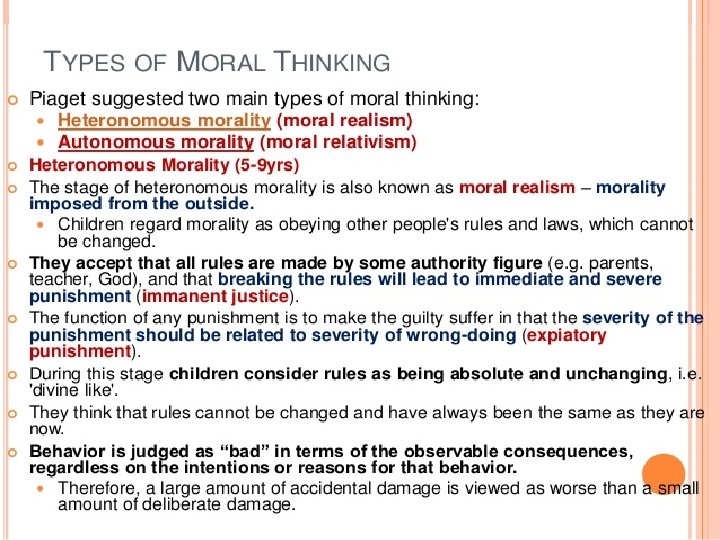 TYPES OF MORAL THINKING

Piaget suggested two main types of moral thinking:

Heteronomous morality (moral realism)

Autonomous morality (moral relativism)

Heteronomous Morality (5-9yrs)

The stage of heteronomous morality is also known as moral realism – morality imposed from the outside.

Children regard morality as obeying other people's rules and laws, which cannot be changed.

They accept that all rules are made by some authority figure (e.g. parents, teacher, God), and that breaking the rules will lead to immediate and severe punishment (immanent justice).

The function of any punishment is to make the guilty suffer in that the severity of the punishment should be related to severity of wrong-doing (expiatory punishment).

During this stage children consider rules as being absolute and unchanging, i.e. 'divine like'.

They think that rules cannot be changed and have always been the same as they are now.

Behavior is judged as "bad" in terms of the observable consequences, regardless on the intentions or reasons for that behavior.

Therefore, a large amount of accidental damage is viewed as worse than a small amount of deliberate damage.